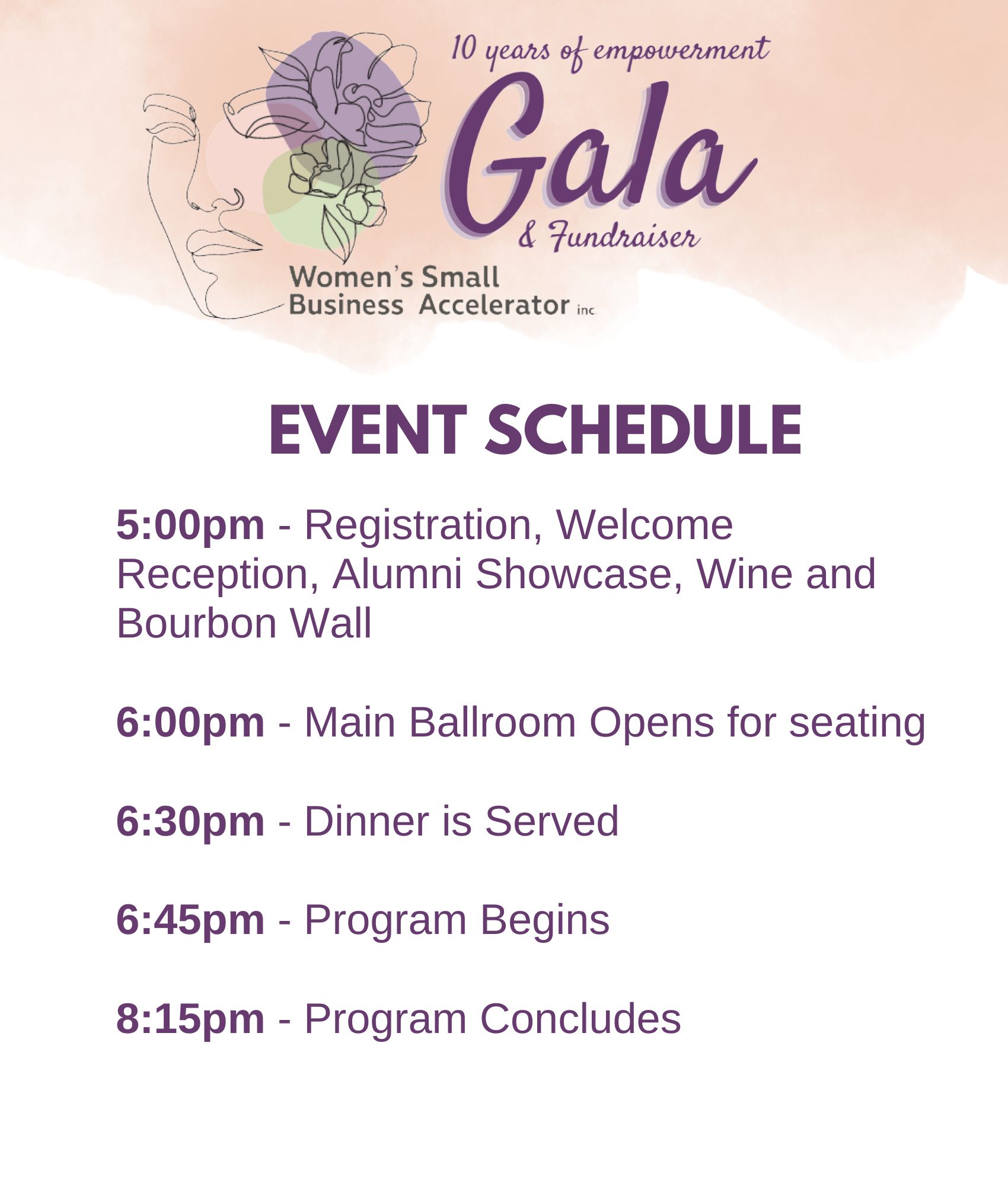 10 years of empowerment
Gala
& Fundraiser
Women's Small Business Accelerator inc.

EVENT SCHEDULE

5:00pm - Registration, Welcome Reception, Alumni Showcase, Wine and Bourbon Wall

6:00pm - Main Ballroom Opens for seating

6:30pm - Dinner is Served

6:45pm - Program Begins

8:15pm - Program Concludes